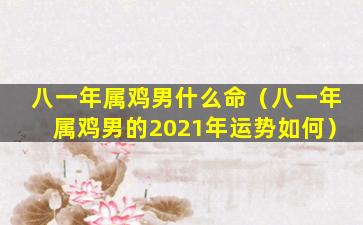 八一年属鸡男什么命（八一年属鸡男的2021年运势如何）